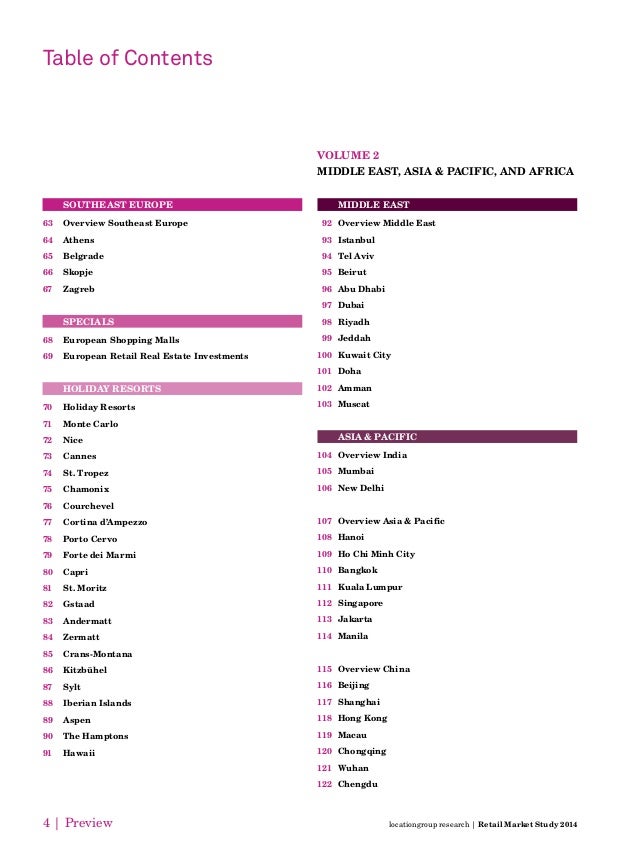 Table of Contents

SOUTHEAST EUROPE
63 Overview Southeast Europe
64 Athens
65 Belgrade
66 Skopje
67 Zagreb

SPECIALS
68 European Shopping Malls
69 European Retail Real Estate Investments

HOLIDAY RESORTS
70 Holiday Resorts
71 Monte Carlo
72 Nice
73 Cannes
74 St. Tropez
75 Chamonix
76 Courchevel
77 Cortina d'Ampezzo
78 Porto Cervo
79 Forte dei Marmi
80 Capri
81 St. Moritz
82 Gstaad
83 Andermatt
84 Zermatt
85 Crans-Montana
86 Kitzbühel
87 Sylt
88 Iberian Islands
89 Aspen
90 The Hamptons
91 Hawaii

VOLUME 2
MIDDLE EAST, ASIA & PACIFIC, AND AFRICA

MIDDLE EAST
92 Overview Middle East
93 Istanbul
94 Tel Aviv
95 Beirut
96 Abu Dhabi
97 Dubai
98 Riyadh
99 Jeddah
100 Kuwait City
101 Doha
102 Amman
103 Muscat

ASIA & PACIFIC
104 Overview India
105 Mumbai
106 New Delhi

107 Overview Asia & Pacific
108 Hanoi
109 Ho Chi Minh City
110 Bangkok
111 Kuala Lumpur
112 Singapore
113 Jakarta
114 Manila

115 Overview China
116 Beijing
117 Shanghai
118 Hong Kong
119 Macau
120 Chongqing
121 Wuhan
122 Chengdu

4 | Preview

locationgroup research | Retail Market Study 2014